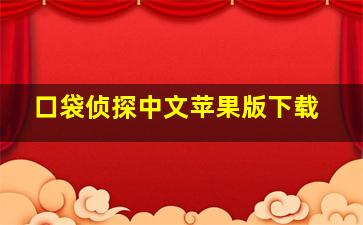 口袋侦探中文苹果版下载